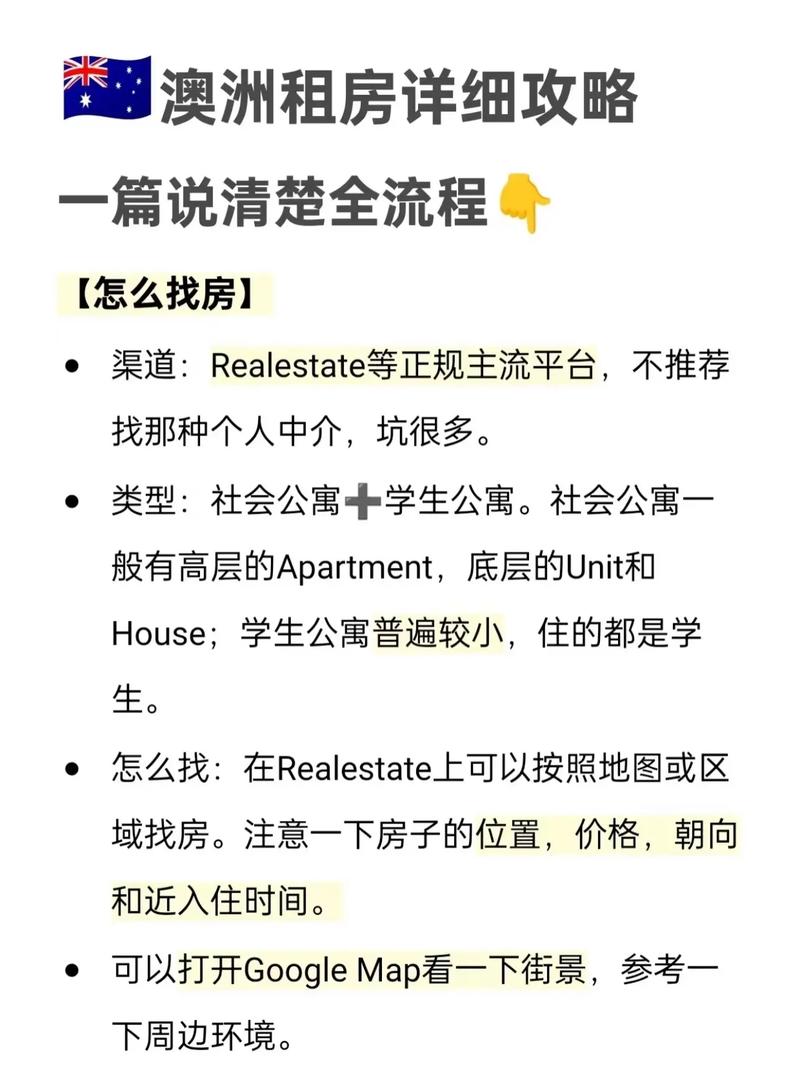 澳洲租房详细攻略

一篇说清楚全流程

【怎么找房】

• 渠道：Realestate等正规主流平台，不推荐找那种个人中介，坑很多。

• 类型：社会公寓➕学生公寓。社会公寓一般有高层的Apartment，底层的Unit和House；学生公寓普遍较小，住的都是学生。

• 怎么找：在Realestate上可以按照地图或区域找房。注意一下房子的位置，价格，朝向和近入住时间。

• 可以打开Google Map看一下街景，参考一下周边环境。